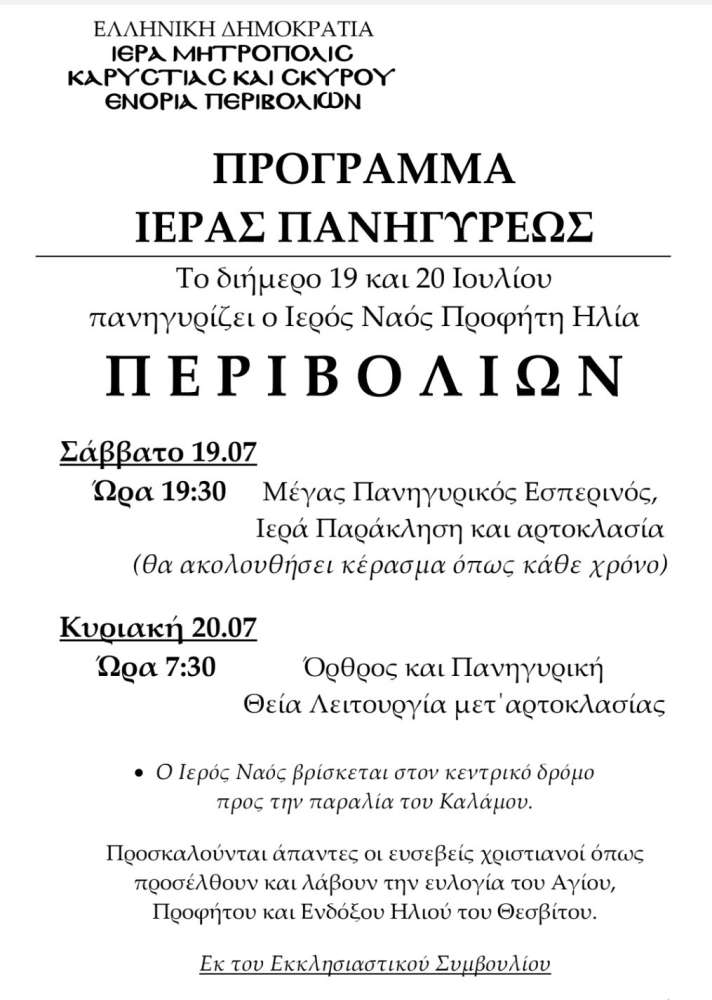 ΕΛΛΗΝΙΚΗ ΔΗΜΟΚΡΑΤΙΑ
ΙΕΡΑ ΜΗΤΡΟΠΟΛΙΣ
ΚΑΡΥΣΤΙΑΣ ΚΑΙ ΣΚΥΡΟΥ
ΕΝΟΡΙΑ ΠΕΡΙΒΟΛΙΩΝ

ΠΡΟΓΡΑΜΜΑ
ΙΕΡΑΣ ΠΑΝΗΓΥΡΕΩΣ

Το διήμερο 19 και 20 Ιουλίου
πανηγυρίζει ο Ιερός Ναός Προφήτη Ηλία

ΠΕΡΙΒΟΛΙΩΝ

Σάββατο 19.07
Ώρα 19:30 Μέγας Πανηγυρικός Εσπερινός, Ιερά Παράκληση και αρτοκλασία
(θα ακολουθήσει κέρασμα όπως κάθε χρόνο)

Κυριακή 20.07
Ώρα 7:30 Όρθρος και Πανηγυρική Θεία Λειτουργία μετ'αρτοκλασίας

• Ο Ιερός Ναός βρίσκεται στον κεντρικό δρόμο προς την παραλία του Καλάμου.

Προσκαλούνται άπαντες οι ευσεβείς χριστιανοί όπως προσέλθουν και λάβουν την ευλογία του Αγίου, Προφήτου και Ενδόξου Ηλιού του Θεσβίτου.

Εκ του Εκκλησιαστικού Συμβουλίου